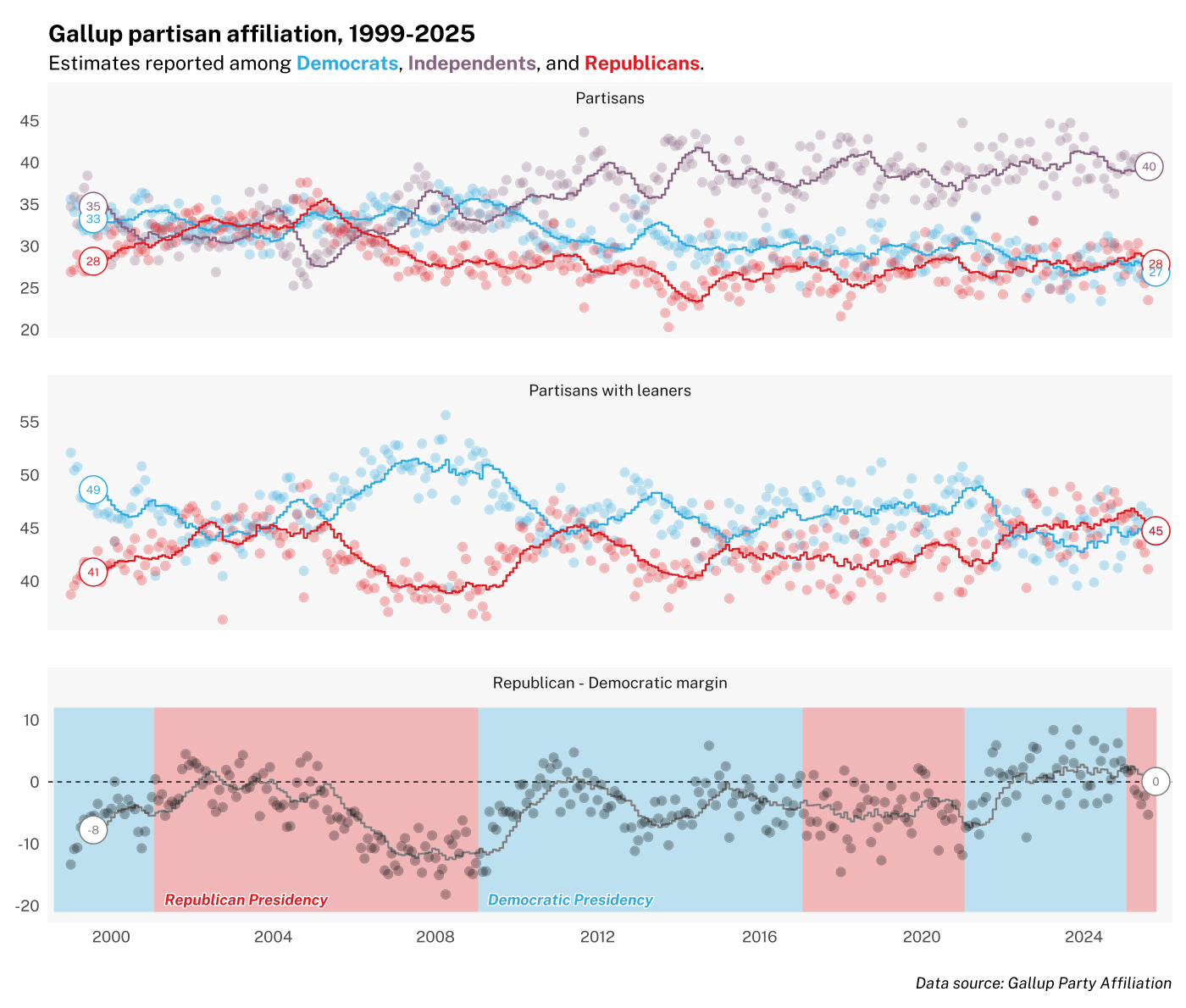 Gallup partisan affiliation, 1999-2025

Estimates reported among Democrats, Independents, and Republicans.

Partisans

45
40
35
30
25
20

35
33
28
40
28
27

Partisans with leaners

55
50
45
40

49
41
45

Republican - Democratic margin

10
0
-10
-20

-8
0

Republican Presidency
Democratic Presidency

2000 2004 2008 2012 2016 2020 2024

Data source: Gallup Party Affiliation